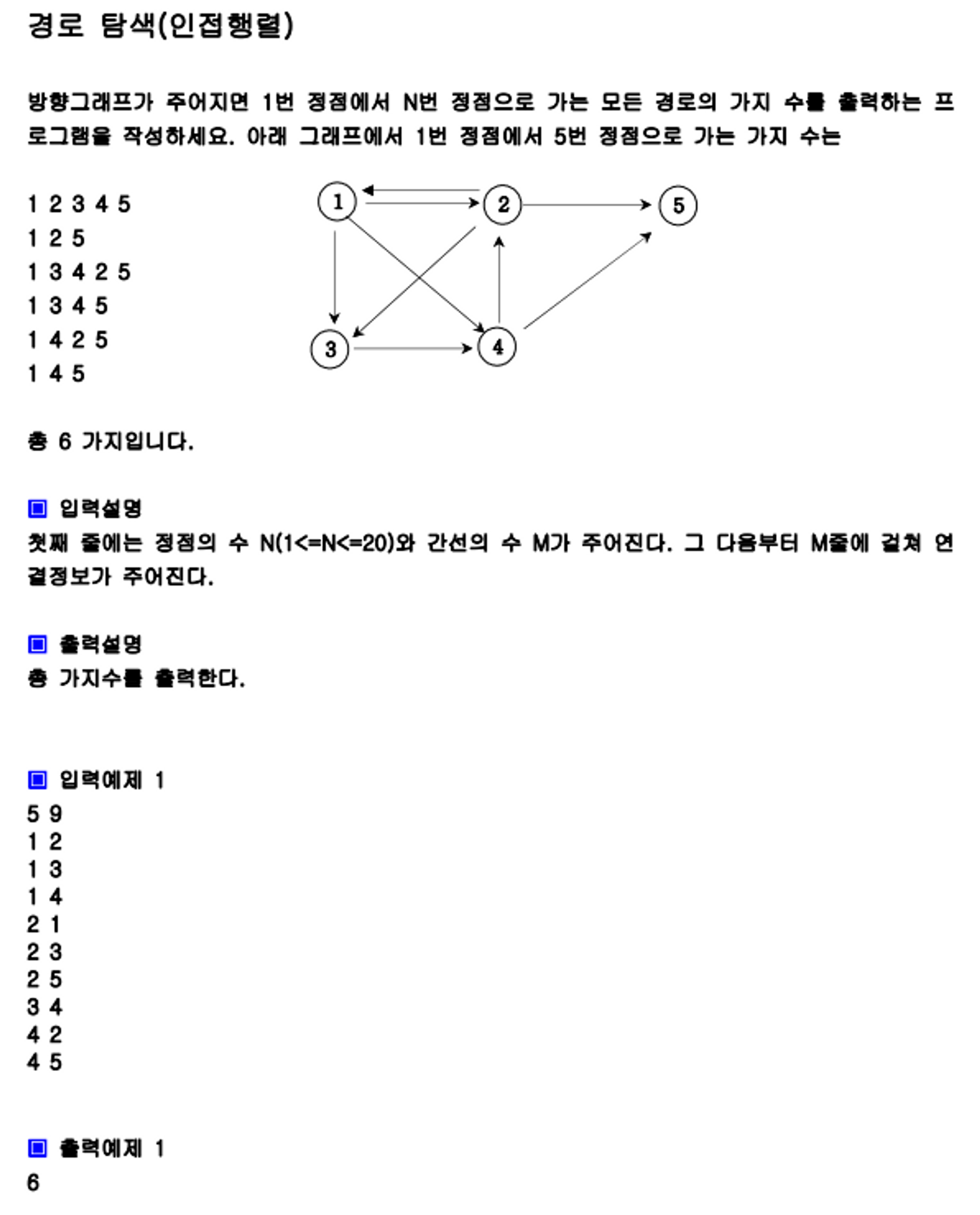 경로 탐색(인접행렬)

방향그래프가 주어지면 1번 정점에서 N번 정점으로 가는 모든 경로의 가지 수를 출력하는 프로그램을 작성하세요. 아래 그래프에서 1번 정점에서 5번 정점으로 가는 가지 수는

1 2 3 4 5
1 2 5
1 3 4 2 5
1 3 4 5
1 4 2 5
1 4 5

1
2
5
3
4

총 6 가지입니다.

▣ 입력설명
첫째 줄에는 정점의 수 N(1<=N<=20)와 간선의 수 M가 주어진다. 그 다음부터 M줄에 걸쳐 연결정보가 주어진다.

▣ 출력설명
총 가지수를 출력한다.

▣ 입력예제 1
5 9
1 2
1 3
1 4
2 1
2 3
2 5
3 4
4 2
4 5

▣ 출력예제 1
6